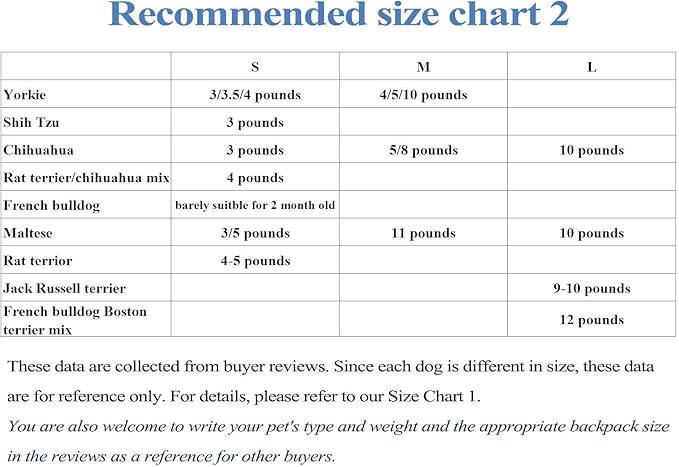 Recommended size chart 2

|  | S | M | L |
|---|---|---|---|
| Yorkie | 3/3.5/4 pounds | 4/5/10 pounds |  |
| Shih Tzu | 3 pounds |  |  |
| Chihuahua | 3 pounds | 5/8 pounds | 10 pounds |
| Rat terrier/chihuahua mix | 4 pounds |  |  |
| French bulldog | barely suitble for 2 month old |  |  |
| Maltese | 3/5 pounds | 11 pounds | 10 pounds |
| Rat terrior | 4-5 pounds |  |  |
| Jack Russell terrier |  |  | 9-10 pounds |
| French bulldog Boston terrier mix |  |  | 12 pounds |

These data are collected from buyer reviews. Since each dog is different in size, these data are for reference only. For details, please refer to our Size Chart 1.

You are also welcome to write your pet's type and weight and the appropriate backpack size in the reviews as a reference for other buyers.